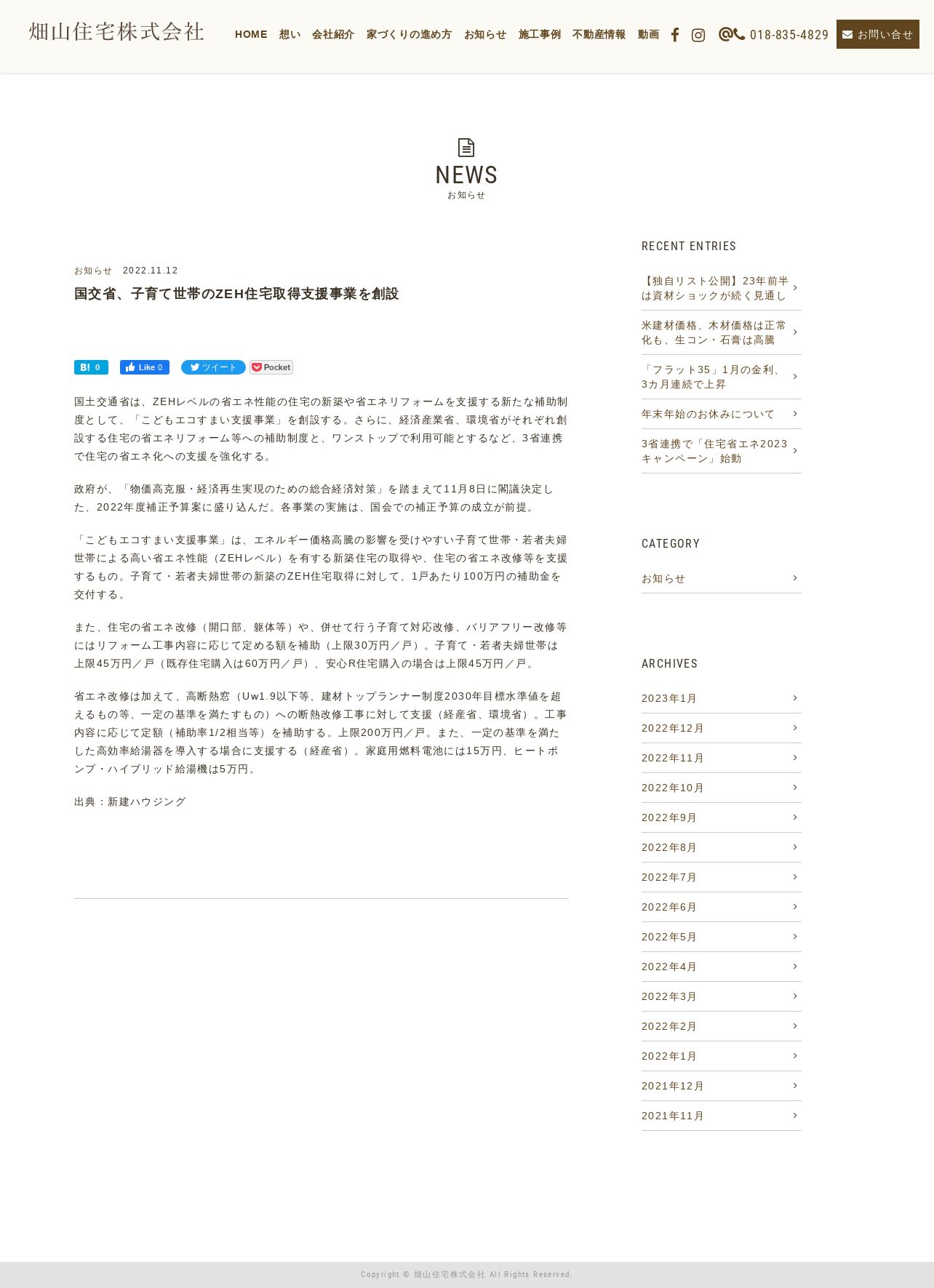 畑山住宅株式会社

HOME 想い 会社紹介 家づくりの進め方 お知らせ 施工事例 不動産情報 動画 018-835-4829 お問い合せ

NEWS
お知らせ

お知らせ 2022.11.12

国交省、子育て世帯のZEH住宅取得支援事業を創設

B! 0 Like 0 ツイート Pocket

国土交通省は、ZEHレベルの省エネ性能の住宅の新築や省エネリフォームを支援する新たな補助制度として、「こどもエコすまい支援事業」を創設する。さらに、経済産業省、環境省がそれぞれ創設する住宅の省エネリフォーム等への補助制度と、ワンストップで利用可能とするなど、3省連携で住宅の省エネ化への支援を強化する。

政府が、「物価高克服・経済再生実現のための総合経済対策」を踏まえて11月8日に閣議決定した、2022年度補正予算案に盛り込んだ。各事業の実施は、国会での補正予算の成立が前提。

「こどもエコすまい支援事業」は、エネルギー価格高騰の影響を受けやすい子育て世帯・若者夫婦世帯による高い省エネ性能（ZEHレベル）を有する新築住宅の取得や、住宅の省エネ改修等を支援するもの。子育て・若者夫婦世帯の新築のZEH住宅取得に対して、1戸あたり100万円の補助金を交付する。

また、住宅の省エネ改修（開口部、躯体等）や、併せて行う子育て対応改修、バリアフリー改修等にはリフォーム工事内容に応じて定める額を補助（上限30万円／戸）。子育て・若者夫婦世帯は上限45万円／戸（既存住宅購入は60万円／戸）、安心R住宅購入の場合は上限45万円／戸。

省エネ改修は加えて、高断熱窓（Uw1.9以下等、建材トップランナー制度2030年目標水準値を超えるもの等、一定の基準を満たすもの）への断熱改修工事に対して支援（経産省、環境省）。工事内容に応じて定額（補助率1/2相当等）を補助する。上限200万円／戸。また、一定の基準を満たした高効率給湯器を導入する場合に支援する（経産省）。家庭用燃料電池には15万円、ヒートポンプ・ハイブリッド給湯機は5万円。

出典：新建ハウジング

RECENT ENTRIES
【独自リスト公開】23年前半は資材ショックが続く見通し
米建材価格、木材価格は正常化も、生コン・石膏は高騰
「フラット35」1月の金利、3カ月連続で上昇
年末年始のお休みについて
3省連携で「住宅省エネ2023キャンペーン」始動

CATEGORY
お知らせ

ARCHIVES
2023年1月
2022年12月
2022年11月
2022年10月
2022年9月
2022年8月
2022年7月
2022年6月
2022年5月
2022年4月
2022年3月
2022年2月
2022年1月
2021年12月
2021年11月

Copyright © 畑山住宅株式会社 All Rights Reserved.